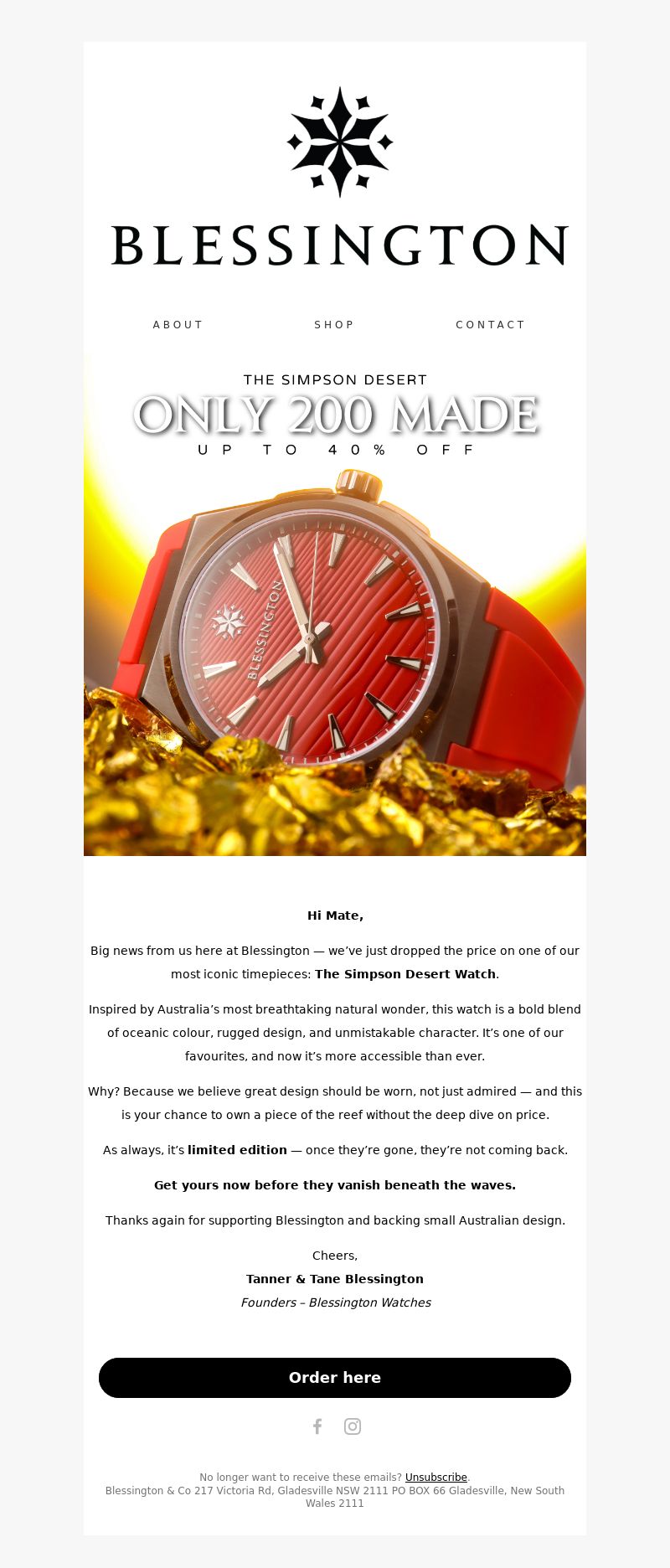 BLESSINGTON

ABOUT SHOP CONTACT

THE SIMPSON DESERT
ONLY 200 MADE
UP TO 40% OFF

BLESSINGTON

Hi Mate,

Big news from us here at Blessington — we've just dropped the price on one of our most iconic timepieces: The Simpson Desert Watch.

Inspired by Australia's most breathtaking natural wonder, this watch is a bold blend of oceanic colour, rugged design, and unmistakable character. It's one of our favourites, and now it's more accessible than ever.

Why? Because we believe great design should be worn, not just admired — and this is your chance to own a piece of the reef without the deep dive on price.

As always, it's limited edition — once they're gone, they're not coming back.

Get yours now before they vanish beneath the waves.

Thanks again for supporting Blessington and backing small Australian design.

Cheers,
Tanner & Tane Blessington
Founders – Blessington Watches

Order here

No longer want to receive these emails? Unsubscribe.
Blessington & Co 217 Victoria Rd, Gladesville NSW 2111 PO BOX 66 Gladesville, New South Wales 2111